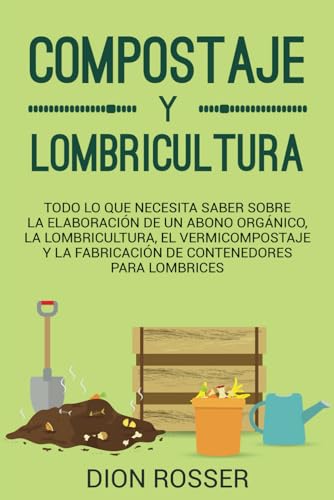 COMPOSTAJE

Y

LOMBRICULTURA

TODO LO QUE NECESITA SABER SOBRE LA ELABORACIÓN DE UN ABONO ORGÁNICO, LA LOMBRICULTURA, EL VERMICOMPOSTAJE Y LA FABRICACIÓN DE CONTENEDORES PARA LOMBRICES

DION ROSSER